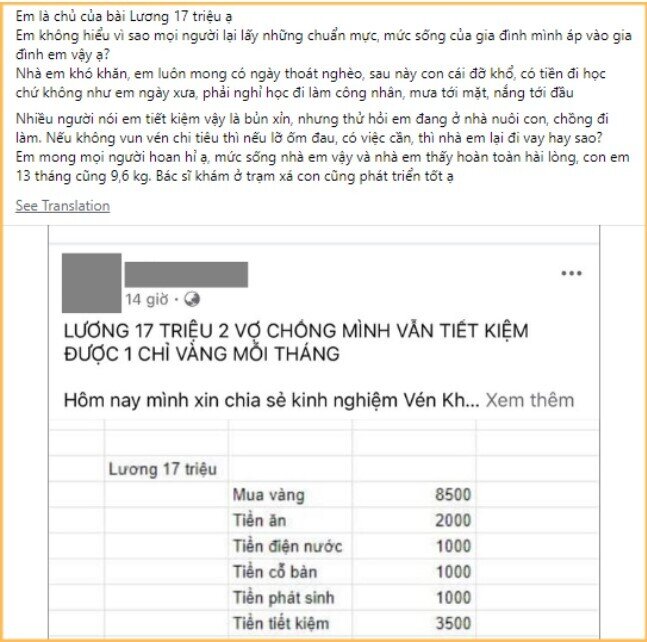 Em là chủ của bài Lương 17 triệu ạ
Em không hiểu vì sao mọi người lại lấy những chuẩn mực, mức sống của gia đình mình áp vào gia đình em vậy ạ?
Nhà em khó khăn, em luôn mong có ngày thoát nghèo, sau này con cái đỡ khổ, có tiền đi học chứ không như em ngày xưa, phải nghỉ học đi làm công nhân, mưa tới mặt, nắng tới đầu

Nhiều người nói em tiết kiệm vậy là bủn xỉn, nhưng thử hỏi em đang ở nhà nuôi con, chồng đi làm. Nếu không vun vén chi tiêu thì nếu lỡ ốm đau, có việc cần, thì nhà em lại đi vay hay sao?
Em mong mọi người hoan hỉ ạ, mức sống nhà em vậy và nhà em thấy hoàn toàn hài lòng, con em 13 tháng cũng 9,6 kg. Bác sĩ khám ở trạm xá con cũng phát triển tốt ạ

See Translation

14 giờ ·

LƯƠNG 17 TRIỆU 2 VỢ CHỒNG MÌNH VẪN TIẾT KIỆM ĐƯỢC 1 CHỈ VÀNG MỖI THÁNG

Hôm nay mình xin chia sẻ kinh nghiệm Vén Kh... Xem thêm

| Lương 17 triệu | | |
|---|---|---|
| | Mua vàng | 8500 |
| | Tiền ăn | 2000 |
| | Tiền điện nước | 1000 |
| | Tiền cỗ bàn | 1000 |
| | Tiền phát sinh | 1000 |
| | Tiền tiết kiệm | 3500 |